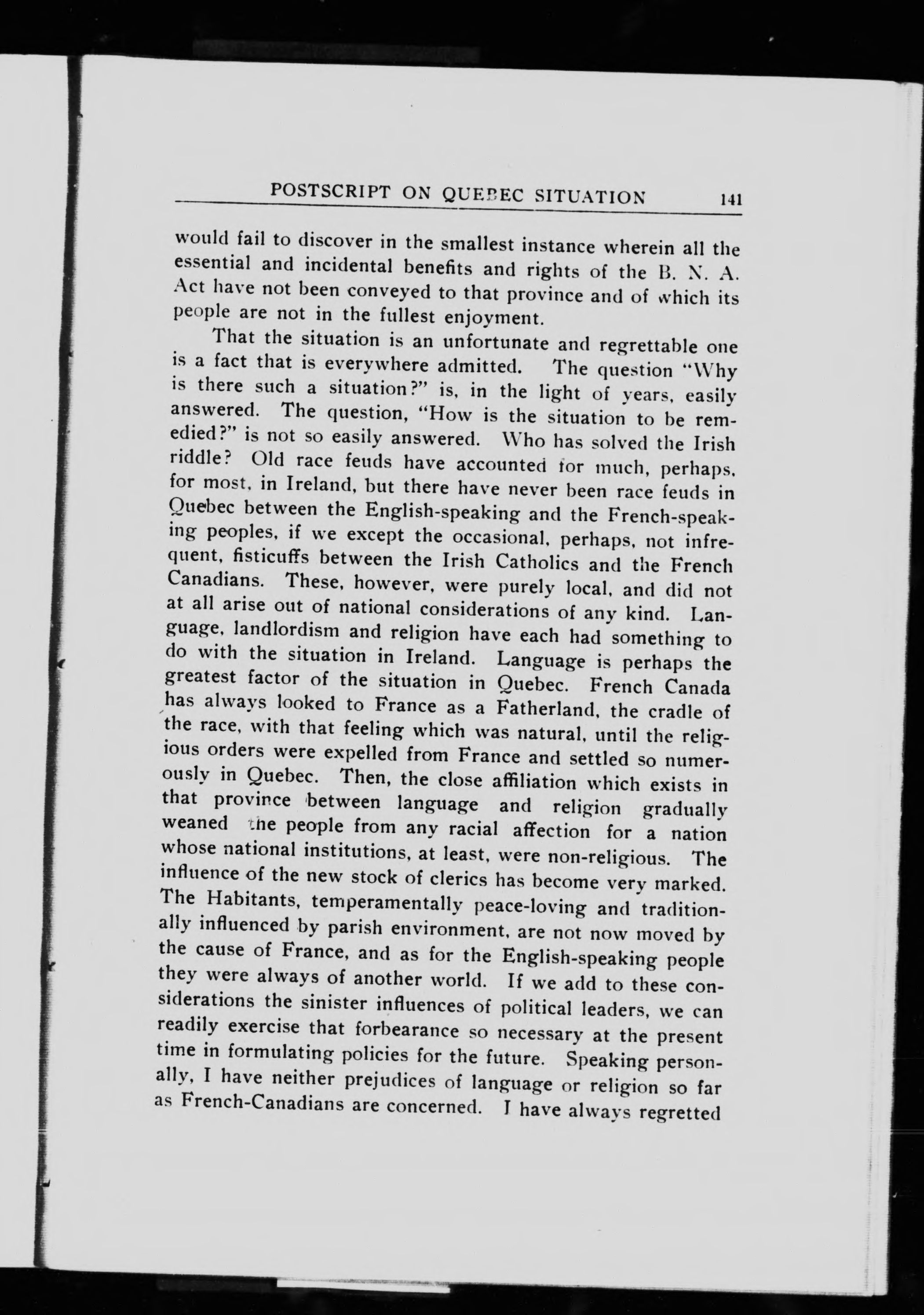 POSTSCRIPT ON QUEBEC SITUATION 141

would fail to discover in the smallest instance wherein all the essential and incidental benefits and rights of the B. N. A. Act have not been conveyed to that province and of which its people are not in the fullest enjoyment.

That the situation is an unfortunate and regrettable one is a fact that is everywhere admitted. The question "Why is there such a situation?" is, in the light of years, easily answered. The question, "How is the situation to be remedied?" is not so easily answered. Who has solved the Irish riddle? Old race feuds have accounted for much, perhaps, for most, in Ireland, but there have never been race feuds in Quebec between the English-speaking and the French-speaking peoples, if we except the occasional, perhaps, not infrequent, fisticuffs between the Irish Catholics and the French Canadians. These, however, were purely local, and did not at all arise out of national considerations of any kind. Language, landlordism and religion have each had something to do with the situation in Ireland. Language is perhaps the greatest factor of the situation in Quebec. French Canada has always looked to France as a Fatherland, the cradle of the race, with that feeling which was natural, until the religious orders were expelled from France and settled so numerously in Quebec. Then, the close affiliation which exists in that province between language and religion gradually weaned the people from any racial affection for a nation whose national institutions, at least, were non-religious. The influence of the new stock of clerics has become very marked. The Habitants, temperamentally peace-loving and traditionally influenced by parish environment, are not now moved by the cause of France, and as for the English-speaking people they were always of another world. If we add to these considerations the sinister influences of political leaders, we can readily exercise that forbearance so necessary at the present time in formulating policies for the future. Speaking personally, I have neither prejudices of language or religion so far as French-Canadians are concerned. I have always regretted